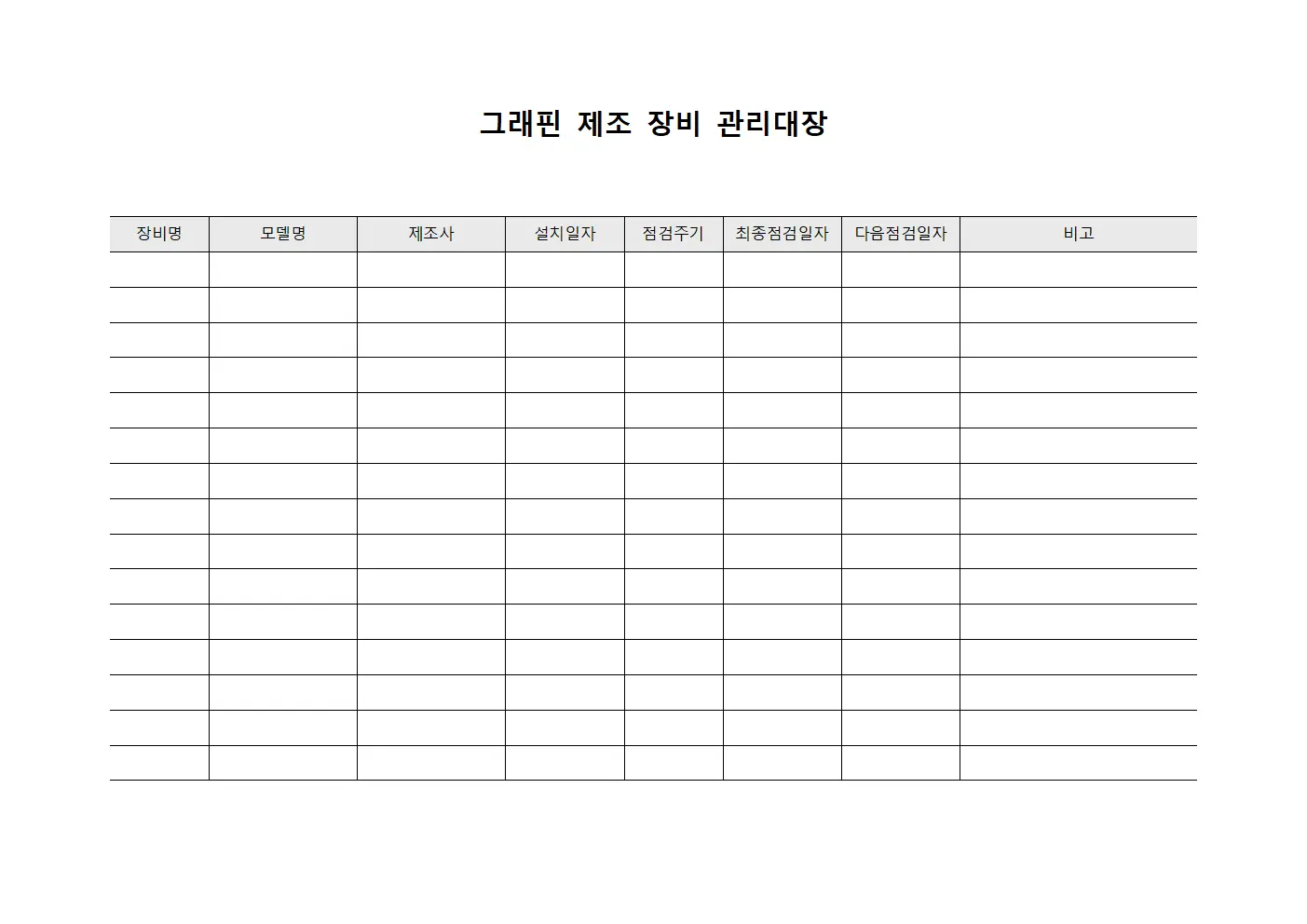 그래핀 제조 장비 관리대장

| 장비명 | 모델명 | 제조사 | 설치일자 | 점검주기 | 최종점검일자 | 다음점검일자 | 비고 |
|---|---|---|---|---|---|---|---|
| | | | | | | | |
| | | | | | | | |
| | | | | | | | |
| | | | | | | | |
| | | | | | | | |
| | | | | | | | |
| | | | | | | | |
| | | | | | | | |
| | | | | | | | |
| | | | | | | | |
| | | | | | | | |
| | | | | | | | |
| | | | | | | | |
| | | | | | | | |
| | | | | | | | |